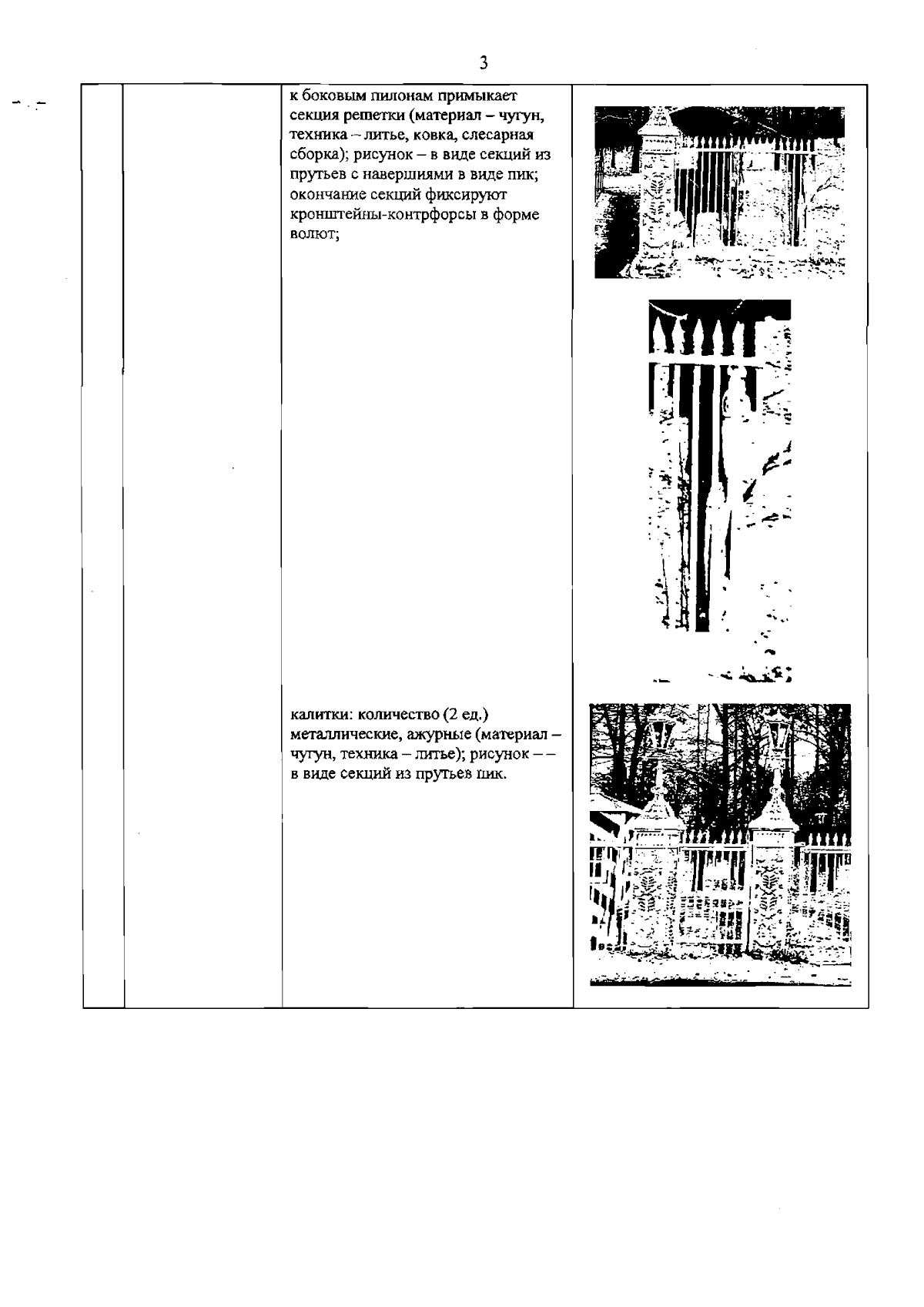 3

к боковым пилонам примыкает секция решетки (материал – чугун, техника – литье, ковка, слесарная сборка); рисунок – в виде секций из прутьев с навершиями в виде пик; окончание секций фиксируют кронштейны-контрфорсы в форме волют;

калитки: количество (2 ед.) металлические, ажурные (материал – чугун, техника – литье); рисунок – – в виде секций из прутьев пик.